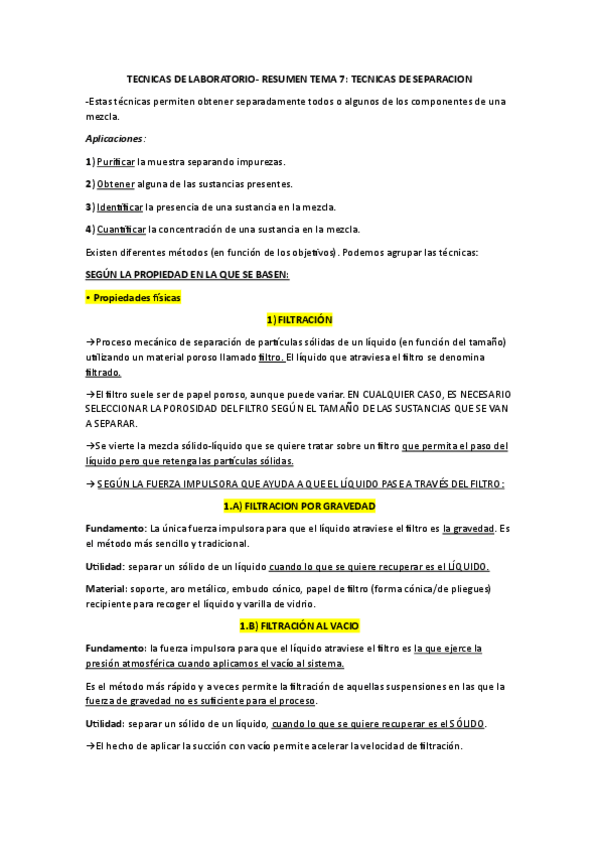 TECNICAS DE LABORATORIO- RESUMEN TEMA 7: TECNICAS DE SEPARACION

-Estas técnicas permiten obtener separadamente todos o algunos de los componentes de una mezcla.

Aplicaciones:

1) Purificar la muestra separando impurezas.

2) Obtener alguna de las sustancias presentes.

3) Identificar la presencia de una sustancia en la mezcla.

4) Cuantificar la concentración de una sustancia en la mezcla.

Existen diferentes métodos (en función de los objetivos). Podemos agrupar las técnicas:

SEGÚN LA PROPIEDAD EN LA QUE SE BASEN:

• Propiedades físicas

1) FILTRACIÓN

→Proceso mecánico de separación de partículas sólidas de un líquido (en función del tamaño) utilizando un material poroso llamado filtro. El líquido que atraviesa el filtro se denomina filtrado.

→El filtro suele ser de papel poroso, aunque puede variar. EN CUALQUIER CASO, ES NECESARIO SELECCIONAR LA POROSIDAD DEL FILTRO SEGÚN EL TAMAÑO DE LAS SUSTANCIAS QUE SE VAN A SEPARAR.

→Se vierte la mezcla sólido-líquido que se quiere tratar sobre un filtro que permita el paso del líquido pero que retenga las partículas sólidas.

→ SEGÚN LA FUERZA IMPULSORA QUE AYUDA A QUE EL LÍQUIDO PASE A TRAVÉS DEL FILTRO:

1.A) FILTRACION POR GRAVEDAD

Fundamento: La única fuerza impulsora para que el líquido atraviese el filtro es la gravedad. Es el método más sencillo y tradicional.

Utilidad: separar un sólido de un líquido cuando lo que se quiere recuperar es el LÍQUIDO.

Material: soporte, aro metálico, embudo cónico, papel de filtro (forma cónica/de pliegues) recipiente para recoger el líquido y varilla de vidrio.

1.B) FILTRACIÓN AL VACIO

Fundamento: la fuerza impulsora para que el líquido atraviese el filtro es la que ejerce la presión atmosférica cuando aplicamos el vacío al sistema.

Es el método más rápido y a veces permite la filtración de aquellas suspensiones en las que la fuerza de gravedad no es suficiente para el proceso.

Utilidad: separar un sólido de un líquido, cuando lo que se quiere recuperar es el SÓLIDO.

→El hecho de aplicar la succión con vacío permite acelerar la velocidad de filtración.